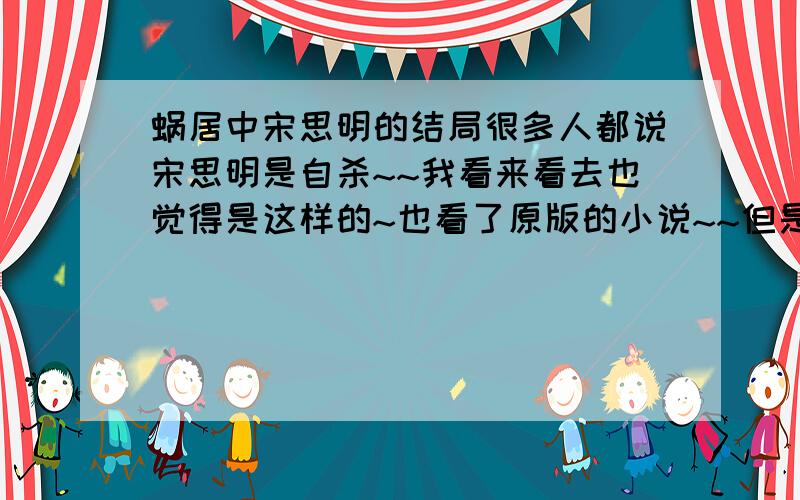 蜗居中宋思明的结局很多人都说宋思明是自杀~~我看来看去也觉得是这样的~也看了原版的小说~~但是